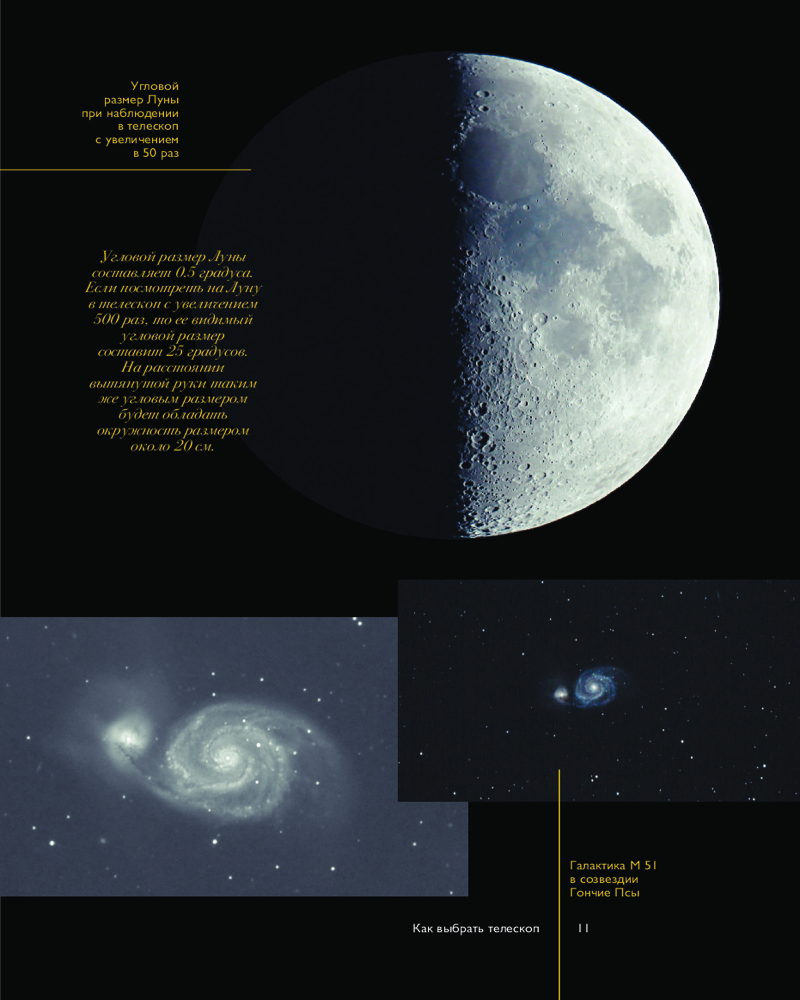 Угловой
размер Луны
при наблюдении
в телескоп
с увеличением
в 50 раз

Угловой размер Луны составляет 0.5 градуса. Если посмотреть на Луну в телескоп с увеличением 500 раз, то ее видимый угловой размер составит 25 градусов. На расстоянии вытянутой руки таким же угловым размером будет обладать окружность размером около 20 см.

Галактика М 51
в созвездии
Гончие Псы

Как выбрать телескоп 11